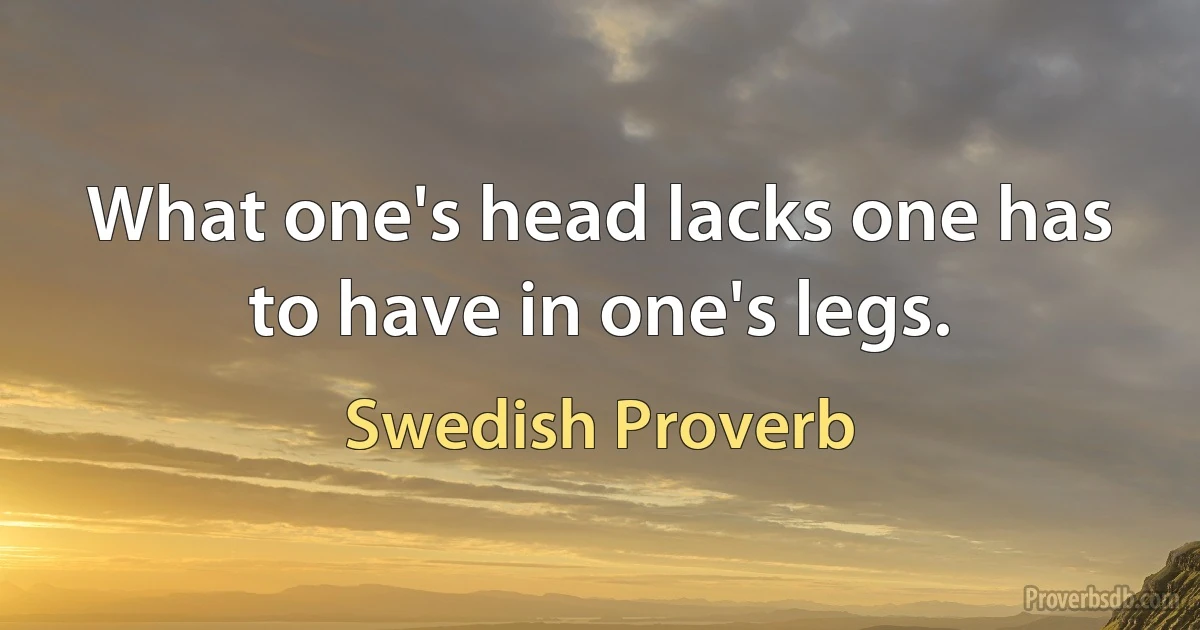 What one's head lacks one has to have in one's legs.

Swedish Proverb

Proverbsdb.com